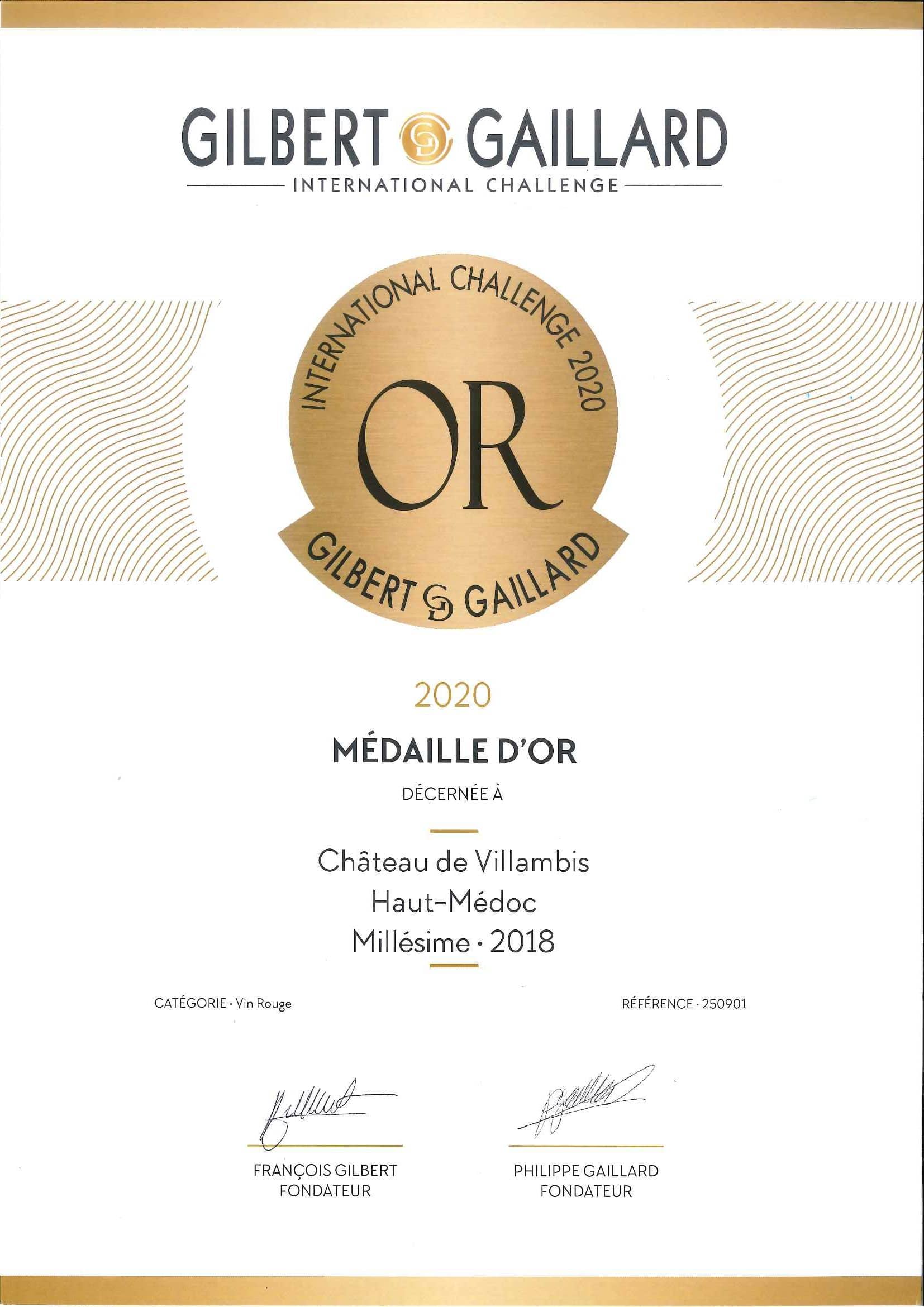 GILBERT GAILLARD
INTERNATIONAL CHALLENGE

INTERNATIONAL CHALLENGE 2020
OR
GILBERT GAILLARD

2020

MÉDAILLE D'OR

DÉCERNÉE À

Château de Villambis
Haut-Médoc
Millésime · 2018

CATÉGORIE · Vin Rouge

RÉFÉRENCE · 250901

FRANÇOIS GILBERT
FONDATEUR

PHILIPPE GAILLARD
FONDATEUR